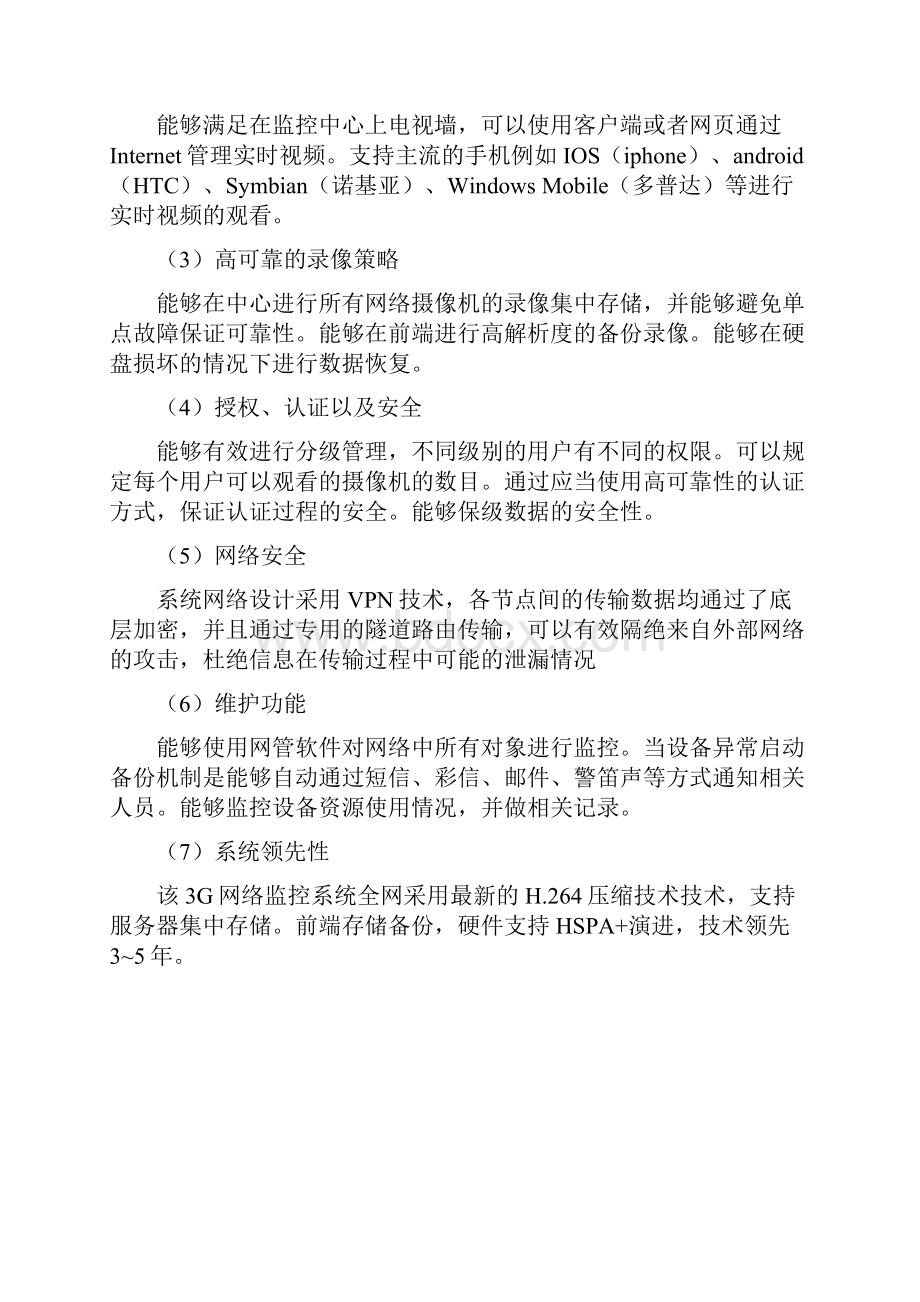 能够满足在监控中心上电视墙，可以使用客户端或者网页通过Internet管理实时视频。支持主流的手机例如IOS（iphone）、android（HTC）、Symbian（诺基亚）、Windows Mobile（多普达）等进行实时视频的观看。

（3）高可靠的录像策略

能够在中心进行所有网络摄像机的录像集中存储，并能够避免单点故障保证可靠性。能够在前端进行高解析度的备份录像。能够在硬盘损坏的情况下进行数据恢复。

（4）授权、认证以及安全

能够有效进行分级管理，不同级别的用户有不同的权限。可以规定每个用户可以观看的摄像机的数目。通过应当使用高可靠性的认证方式，保证认证过程的安全。能够保级数据的安全性。

（5）网络安全

系统网络设计采用VPN技术，各节点间的传输数据均通过了底层加密，并且通过专用的隧道路由传输，可以有效隔绝来自外部网络的攻击，杜绝信息在传输过程中可能的泄漏情况

（6）维护功能

能够使用网管软件对网络中所有对象进行监控。当设备异常启动备份机制是能够自动通过短信、彩信、邮件、警笛声等方式通知相关人员。能够监控设备资源使用情况，并做相关记录。

（7）系统领先性

该3G网络监控系统全网采用最新的H.264压缩技术技术，支持服务器集中存储。前端存储备份，硬件支持HSPA+演进，技术领先3~5年。